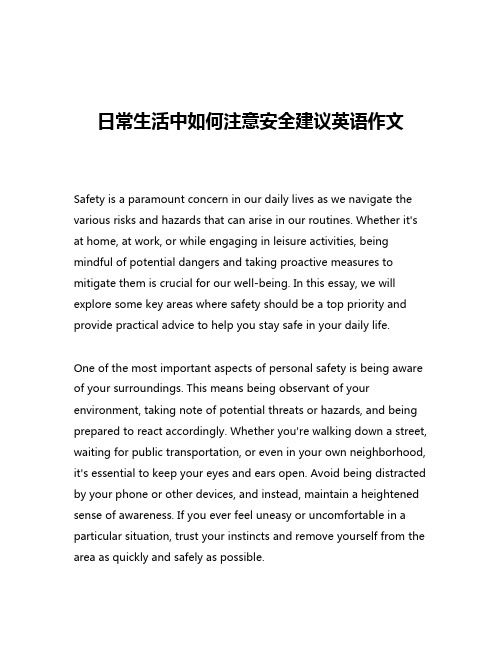 日常生活中如何注意安全建议英语作文

Safety is a paramount concern in our daily lives as we navigate the various risks and hazards that can arise in our routines. Whether it's at home, at work, or while engaging in leisure activities, being mindful of potential dangers and taking proactive measures to mitigate them is crucial for our well-being. In this essay, we will explore some key areas where safety should be a top priority and provide practical advice to help you stay safe in your daily life.

One of the most important aspects of personal safety is being aware of your surroundings. This means being observant of your environment, taking note of potential threats or hazards, and being prepared to react accordingly. Whether you're walking down a street, waiting for public transportation, or even in your own neighborhood, it's essential to keep your eyes and ears open. Avoid being distracted by your phone or other devices, and instead, maintain a heightened sense of awareness. If you ever feel uneasy or uncomfortable in a particular situation, trust your instincts and remove yourself from the area as quickly and safely as possible.